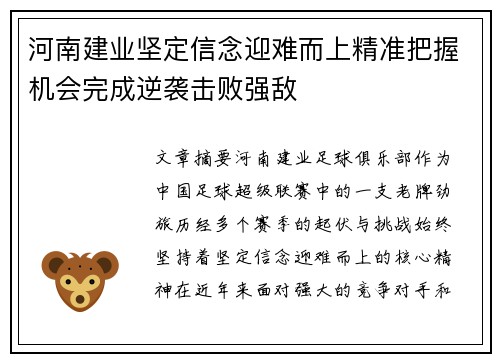 河南建业坚定信念迎难而上精准把握机会完成逆袭击败强敌

文章摘要河南建业足球俱乐部作为中国足球超级联赛中的一支老牌劲旅历经多个赛季的起伏与挑战始终坚持着坚定信念迎难而上的核心精神在近年来面对强大的竞争对手和